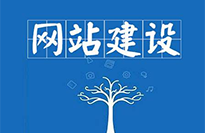 网站建设